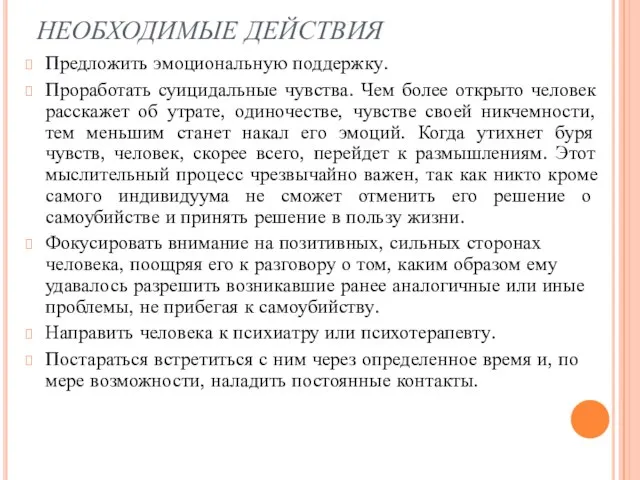 НЕОБХОДИМЫЕ ДЕЙСТВИЯ

Предложить эмоциональную поддержку.

Проработать суицидальные чувства. Чем более открыто человек расскажет об утрате, одиночестве, чувстве своей никчемности, тем меньшим станет накал его эмоций. Когда утихнет буря чувств, человек, скорее всего, перейдет к размышлениям. Этот мыслительный процесс чрезвычайно важен, так как никто кроме самого индивидуума не сможет отменить его решение о самоубийстве и принять решение в пользу жизни.

Фокусировать внимание на позитивных, сильных сторонах человека, поощряя его к разговору о том, каким образом ему удавалось разрешить возникавшие ранее аналогичные или иные проблемы, не прибегая к самоубийству.

Направить человека к психиатру или психотерапевту.

Постараться встретиться с ним через определенное время и, по мере возможности, наладить постоянные контакты.